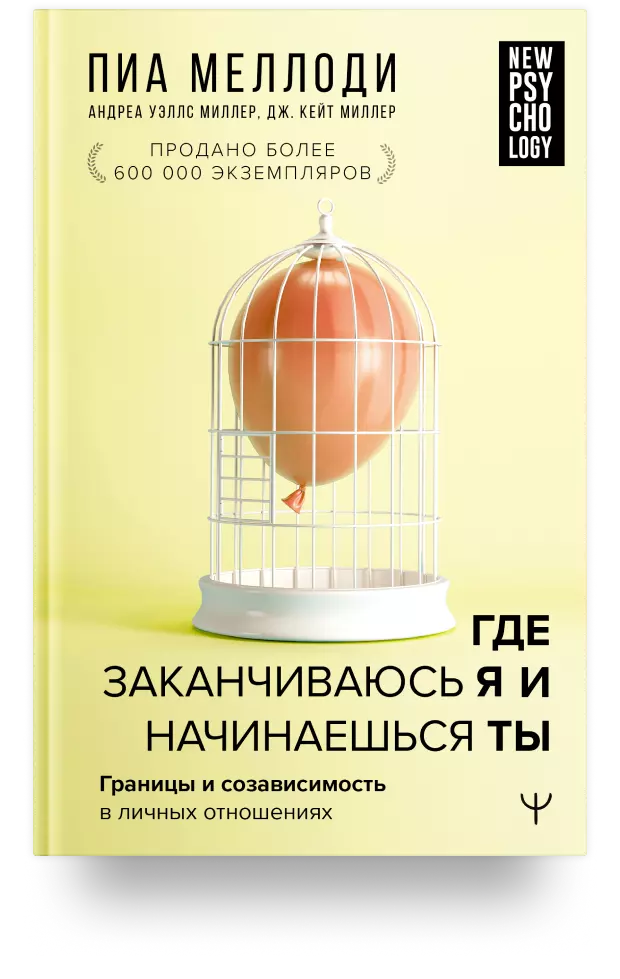 ПИА МЕЛЛОДИ

АНДРЕА УЭЛЛС МИЛЛЕР, ДЖ. КЕЙТ МИЛЛЕР

NEW
PSY
CHO
LOGY

ПРОДАНО БОЛЕЕ
600 000 ЭКЗЕМПЛЯРОВ

ГДЕ
ЗАКАНЧИВАЮСЬ Я И
НАЧИНАЕШЬСЯ ТЫ

Границы и созависимость
в личных отношениях

Ψ